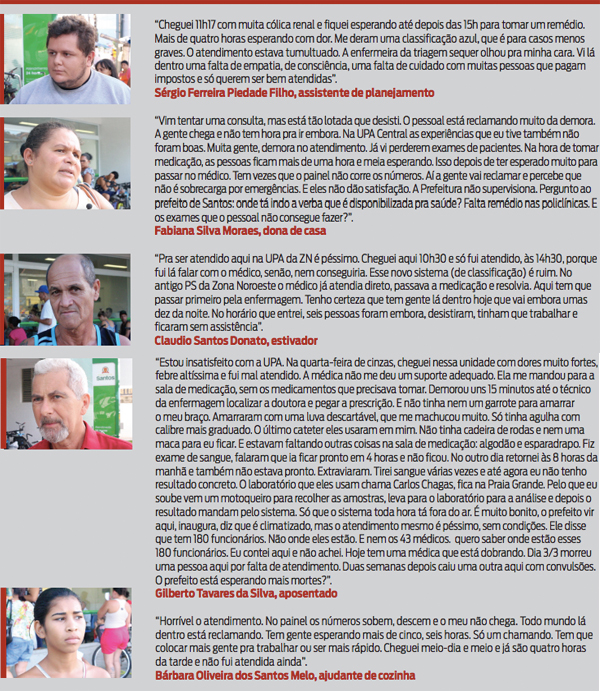 "Cheguei 11h17 com muita cólica renal e fiquei esperando até depois das 15h para tomar um remédio. Mais de quatro horas esperando com dor. Me deram uma classificação azul, que é para casos menos graves. O atendimento estava tumultuado. A enfermeira da triagem sequer olhou pra minha cara. Vi lá dentro uma falta de empatia, de consciência, uma falta de cuidado com muitas pessoas que pagam impostos e só querem ser bem atendidas".
Sérgio Ferreira Piedade Filho, assistente de planejamento

"Vim tentar uma consulta, mas está tão lotada que desisti. O pessoal está reclamando muito da demora. A gente chega e não tem hora pra ir embora. Na UPA Central as experiências que eu tive também não foram boas. Muita gente, demora no atendimento. Já vi perderem exames de pacientes. Na hora de tomar medicação, as pessoas ficam mais de uma hora e meia esperando. Isso depois de ter esperado muito para passar no médico. Tem vezes que o painel não corre os números. Aí a gente vai reclamar e percebe que não é sobrecarga por emergências. E eles não dão satisfação. A Prefeitura não supervisiona. Pergunto ao prefeito de Santos: onde tá indo a verba que é disponibilizada pra saúde? Falta remédio nas policlínicas. E os exames que o pessoal não consegue fazer?".
Fabiana Silva Moraes, dona de casa

"Pra ser atendido aqui na UPA da ZN é péssimo. Cheguei aqui 10h30 e só fui atendido, às 14h30, porque fui lá falar com o médico, senão, nem conseguiria. Esse novo sistema (de classificação) é ruim. No antigo PS da Zona Noroeste o médico já atendia direto, passava a medicação e resolvia. Aqui tem que passar primeiro pela enfermagem. Tenho certeza que tem gente lá dentro hoje que vai embora umas dez da noite. No horário que entrei, seis pessoas foram embora, desistiram, tinham que trabalhar e ficaram sem assistência".
Claudio Santos Donato, estivador

"Estou insatisfeito com a UPA. Na quarta-feira de cinzas, cheguei nessa unidade com dores muito fortes, febre altíssima e fui mal atendido. A médica não me deu um suporte adequado. Ela me mandou para a sala de medicação, sem os medicamentos que precisava tomar. Demorou uns 15 minutos até o técnico da enfermagem localizar a doutora e pegar a prescrição. E não tinha nem um garrote para amarrar o meu braço. Amarraram com uma luva descartável, que me machucou muito. Só tinha agulha com calibre mais graduado. O último cateter eles usaram em mim. Não tinha cadeira de rodas e nem uma maca para eu ficar. E estavam faltando outras coisas na sala de medicação: algodão e esparadrapo. Fiz exame de sangue, falaram que ia ficar pronto em 4 horas e não ficou. No outro dia retornei às 8 horas da manhã e também não estava pronto. Extraviaram. Tirei sangue várias vezes e até agora eu não tenho resultado concreto. O laboratório que eles usam chama Carlos Chagas, fica na Praia Grande. Pelo que eu soube vem um motoqueiro para recolher as amostras, leva para o laboratório para a análise e depois o resultado mandam pelo sistema. Só que o sistema toda hora tá fora do ar. É muito bonito, o prefeito vir aqui, inaugura, diz que é climatizado, mas o atendimento mesmo é péssimo, sem condições. Ele disse que tem 180 funcionários. Não onde eles estão. E nem os 43 médicos. quero saber onde estão esses 180 funcionários. Eu contei aqui e não achei. Hoje tem uma médica que está dobrando. Dia 3/3 morreu uma pessoa aqui por falta de atendimento. Duas semanas depois caiu uma outra aqui com convulsões. O prefeito está esperando mais mortes?".
Gilberto Tavares da Silva, aposentado

"Horrível o atendimento. No painel os números sobem, descem e o meu não chega. Todo mundo lá dentro está reclamando. Tem gente esperando mais de cinco, seis horas. Só um chamando. Tem que colocar mais gente pra trabalhar ou ser mais rápido. Cheguei meio-dia e meio e já são quatro horas da tarde e não fui atendida ainda".
Bárbara Oliveira dos Santos Melo, ajudante de cozinha